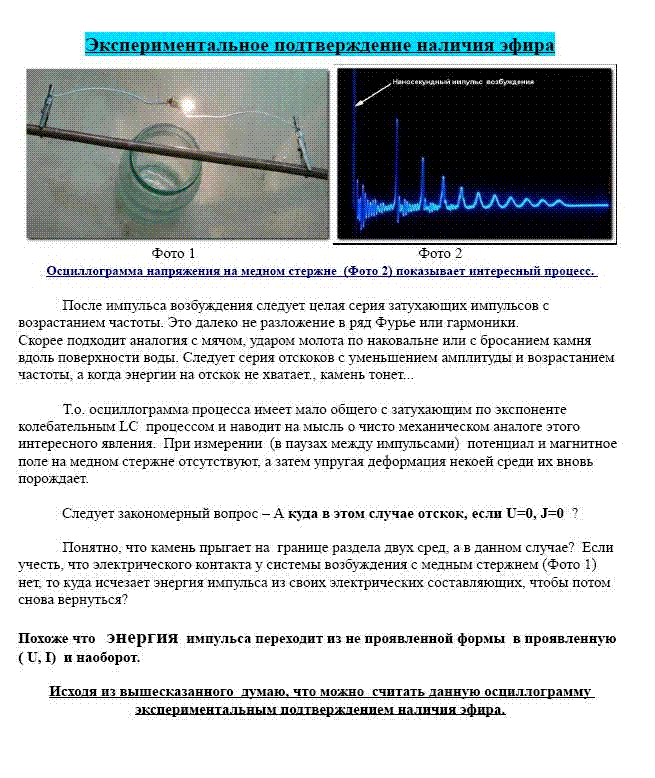 Экспериментальное подтверждение наличия эфира

Наносекундный импульс возбуждения

Фото 1

Фото 2

Осциллограмма напряжения на медном стержне (Фото 2) показывает интересный процесс.

После импульса возбуждения следует целая серия затухающих импульсов с возрастанием частоты. Это далеко не разложение в ряд Фурье или гармоники.
Скорее подходит аналогия с мячом, ударом молота по наковальне или с бросанием камня вдоль поверхности воды. Следует серия отскоков с уменьшением амплитуды и возрастанием частоты, а когда энергии на отскок не хватает., камень тонет...

Т.о. осциллограмма процесса имеет мало общего с затухающим по экспоненте колебательным LC процессом и наводит на мысль о чисто механическом аналоге этого интересного явления. При измерении (в паузах между импульсами) потенциал и магнитное поле на медном стержне отсутствуют, а затем упругая деформация некоей среди их вновь порождает.

Следует закономерный вопрос – А куда в этом случае отскок, если U=0, J=0 ?

Понятно, что камень прыгает на границе раздела двух сред, а в данном случае? Если учесть, что электрического контакта у системы возбуждения с медным стержнем (Фото 1) нет, то куда исчезает энергия импульса из своих электрических составляющих, чтобы потом снова вернуться?

Похоже что энергия импульса переходит из не проявленной формы в проявленную ( U, I) и наоборот.

Исходя из вышесказанного думаю, что можно считать данную осциллограмму экспериментальным подтверждением наличия эфира.